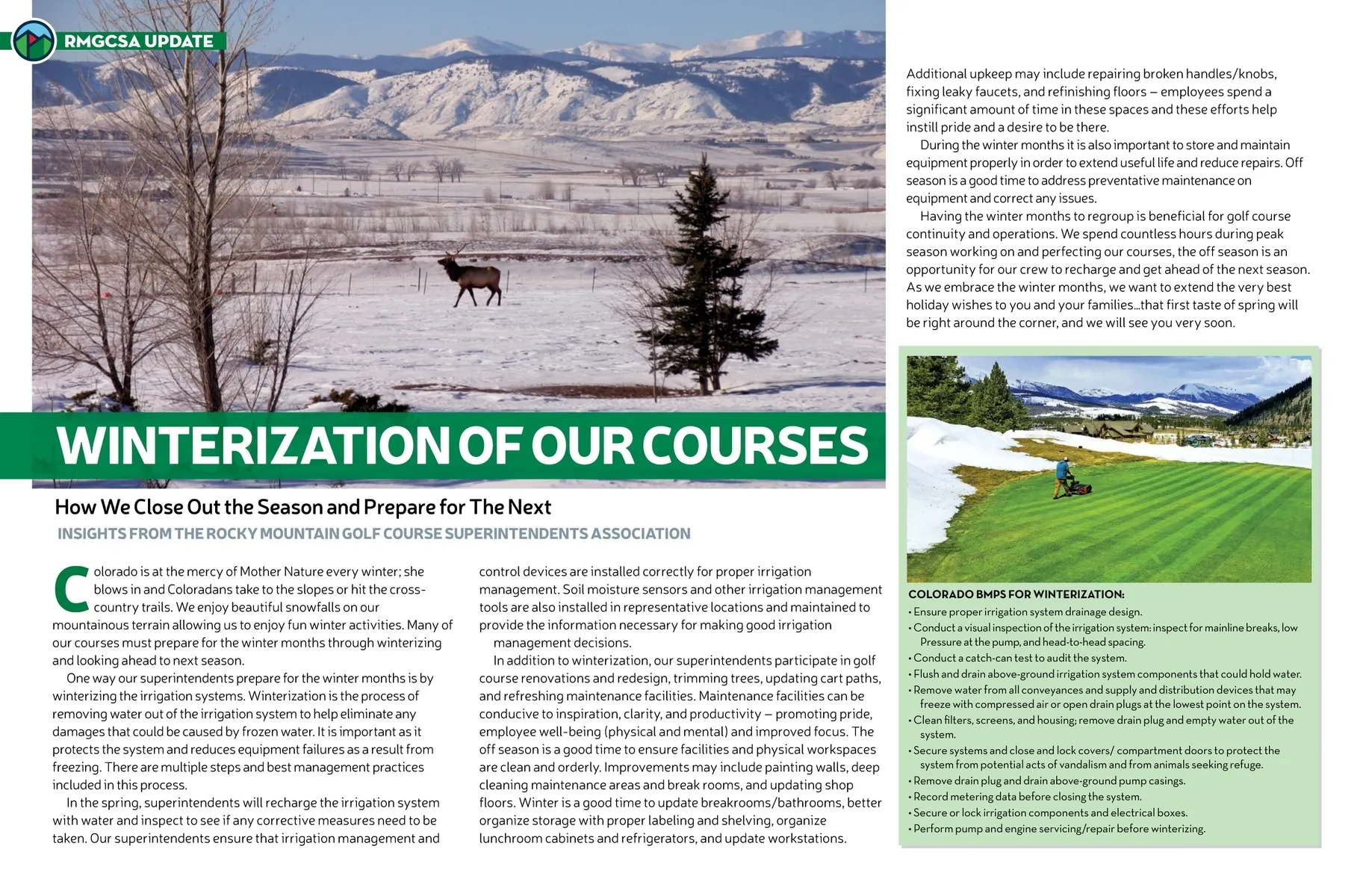 RMGCSA UPDATE

WINTERIZATION OF OUR COURSES

How We Close Out the Season and Prepare for The Next

INSIGHTS FROM THE ROCKY MOUNTAIN GOLF COURSE SUPERINTENDENTS ASSOCIATION

Colorado is at the mercy of Mother Nature every winter; she blows in and Coloradans take to the slopes or hit the cross-country trails. We enjoy beautiful snowfalls on our mountainous terrain allowing us to enjoy fun winter activities. Many of our courses must prepare for the winter months through winterizing and looking ahead to next season.

One way our superintendents prepare for the winter months is by winterizing the irrigation systems. Winterization is the process of removing water out of the irrigation system to help eliminate any damages that could be caused by frozen water. It is important as it protects the system and reduces equipment failures as a result from freezing. There are multiple steps and best management practices included in this process.

In the spring, superintendents will recharge the irrigation system with water and inspect to see if any corrective measures need to be taken. Our superintendents ensure that irrigation management and control devices are installed correctly for proper irrigation management. Soil moisture sensors and other irrigation management tools are also installed in representative locations and maintained to provide the information necessary for making good irrigation management decisions.

In addition to winterization, our superintendents participate in golf course renovations and redesign, trimming trees, updating cart paths, and refreshing maintenance facilities. Maintenance facilities can be conducive to inspiration, clarity, and productivity – promoting pride, employee well-being (physical and mental) and improved focus. The off season is a good time to ensure facilities and physical workspaces are clean and orderly. Improvements may include painting walls, deep cleaning maintenance areas and break rooms, and updating shop floors. Winter is a good time to update breakrooms/bathrooms, better organize storage with proper labeling and shelving, organize lunchroom cabinets and refrigerators, and update workstations. Additional upkeep may include repairing broken handles/knobs, fixing leaky faucets, and refinishing floors – employees spend a significant amount of time in these spaces and these efforts help instill pride and a desire to be there.

During the winter months it is also important to store and maintain equipment properly in order to extend useful life and reduce repairs. Off season is a good time to address preventative maintenance on equipment and correct any issues.

Having the winter months to regroup is beneficial for golf course continuity and operations. We spend countless hours during peak season working on and perfecting our courses, the off season is an opportunity for our crew to recharge and get ahead of the next season. As we embrace the winter months, we want to extend the very best holiday wishes to you and your families...that first taste of spring will be right around the corner, and we will see you very soon.

COLORADO BMPS FOR WINTERIZATION:
• Ensure proper irrigation system drainage design.
• Conduct a visual inspection of the irrigation system: inspect for mainline breaks, low Pressure at the pump, and head-to-head spacing.
• Conduct a catch-can test to audit the system.
• Flush and drain above-ground irrigation system components that could hold water.
• Remove water from all conveyances and supply and distribution devices that may freeze with compressed air or open drain plugs at the lowest point on the system.
• Clean filters, screens, and housing; remove drain plug and empty water out of the system.
• Secure systems and close and lock covers/ compartment doors to protect the system from potential acts of vandalism and from animals seeking refuge.
• Remove drain plug and drain above-ground pump casings.
• Record metering data before closing the system.
• Secure or lock irrigation components and electrical boxes.
• Perform pump and engine servicing/repair before winterizing.